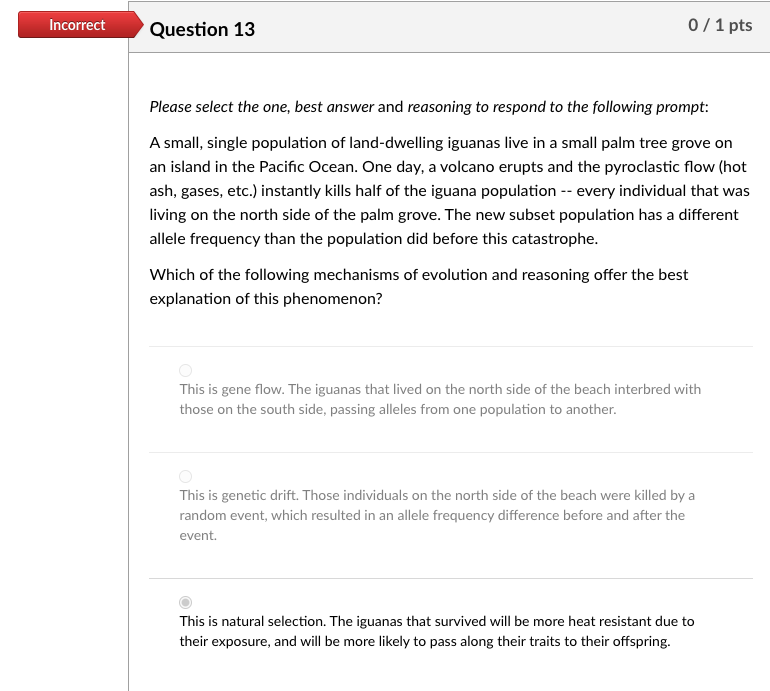 Incorrect

Question 13

0 / 1 pts

Please select the one, best answer and reasoning to respond to the following prompt:

A small, single population of land-dwelling iguanas live in a small palm tree grove on an island in the Pacific Ocean. One day, a volcano erupts and the pyroclastic flow (hot ash, gases, etc.) instantly kills half of the iguana population -- every individual that was living on the north side of the palm grove. The new subset population has a different allele frequency than the population did before this catastrophe.

Which of the following mechanisms of evolution and reasoning offer the best explanation of this phenomenon?

This is gene flow. The iguanas that lived on the north side of the beach interbred with those on the south side, passing alleles from one population to another.

This is genetic drift. Those individuals on the north side of the beach were killed by a random event, which resulted in an allele frequency difference before and after the event.

This is natural selection. The iguanas that survived will be more heat resistant due to their exposure, and will be more likely to pass along their traits to their offspring.